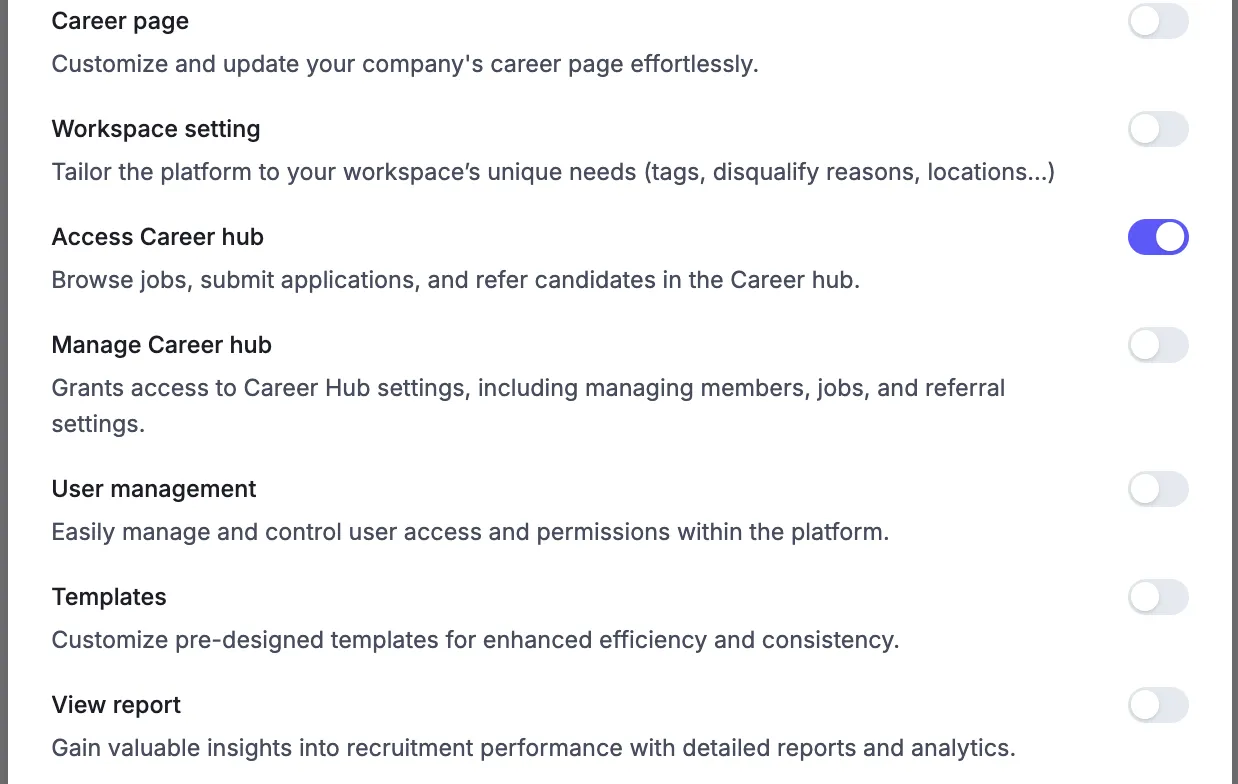 Career page

Customize and update your company's career page effortlessly.

Workspace setting

Tailor the platform to your workspace’s unique needs (tags, disqualify reasons, locations...)

Access Career hub

Browse jobs, submit applications, and refer candidates in the Career hub.

Manage Career hub

Grants access to Career Hub settings, including managing members, jobs, and referral settings.

User management

Easily manage and control user access and permissions within the platform.

Templates

Customize pre-designed templates for enhanced efficiency and consistency.

View report

Gain valuable insights into recruitment performance with detailed reports and analytics.